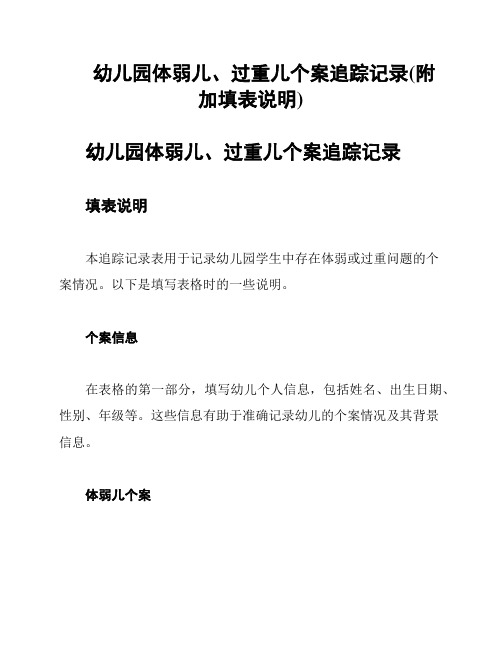 幼儿园体弱儿、过重儿个案追踪记录(附加填表说明)

幼儿园体弱儿、过重儿个案追踪记录

填表说明

本追踪记录表用于记录幼儿园学生中存在体弱或过重问题的个案情况。以下是填写表格时的一些说明。

个案信息

在表格的第一部分，填写幼儿个人信息，包括姓名、出生日期、性别、年级等。这些信息有助于准确记录幼儿的个案情况及其背景信息。

体弱儿个案